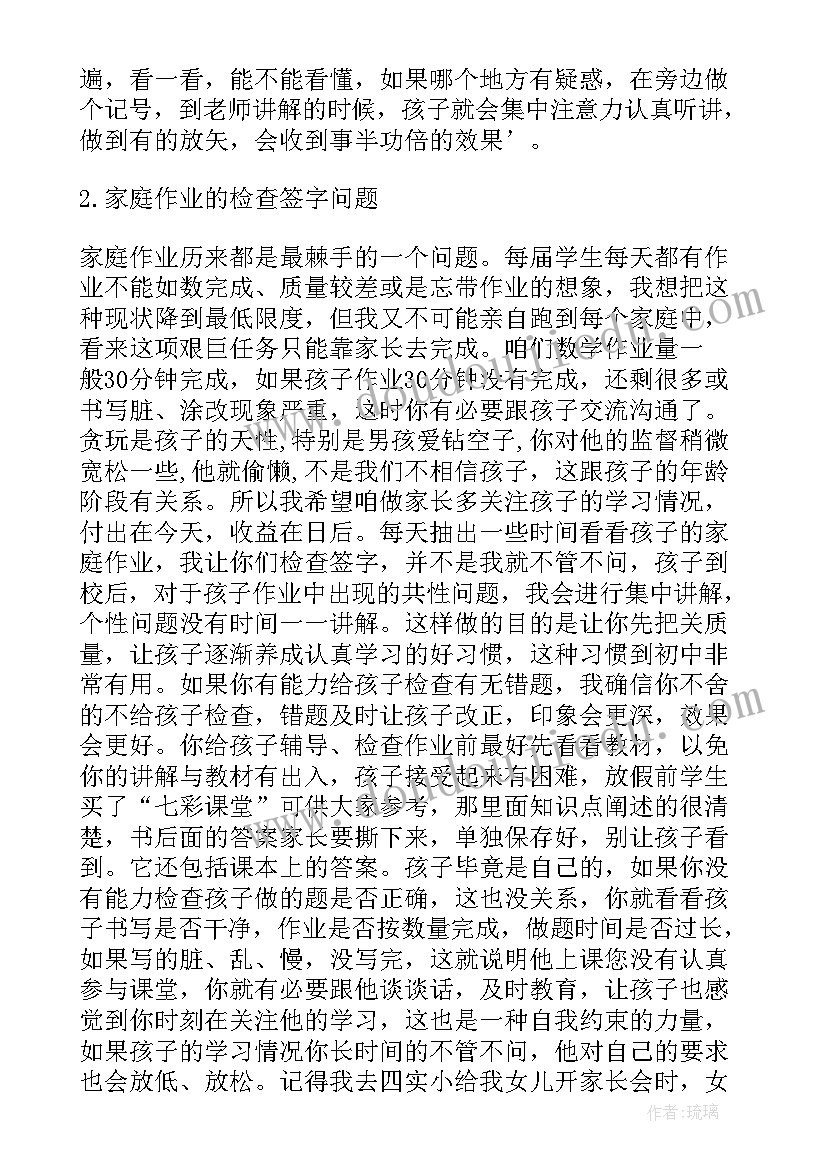 遍，看一看，能不能看懂，如果哪个地方有疑惑，在旁边做个记号，到老师讲解的时候，孩子就会集中注意力认真听讲，做到有的放矢，会收到事半功倍的效果’。

2.家庭作业的检查签字问题

家庭作业历来都是最棘手的一个问题。每届学生每天都有作业不能如数完成、质量较差或是忘带作业的想象，我想把这种现状降到最低限度，但我又不可能亲自跑到每个家庭中，看来这项艰巨任务只能靠家长去完成。咱们数学作业量一般30分钟完成，如果孩子作业30分钟没有完成，还剩很多或书写脏、涂改现象严重，这时你有必要跟孩子交流沟通了。贪玩是孩子的天性，特别是男孩爱钻空子，你对他的监督稍微宽松一些，他就偷懒，不是我们不相信孩子，这跟孩子的年龄阶段有关系。所以我希望咱做家长多关注孩子的学习情况，付出在今天，收益在日后。每天抽出一些时间看看孩子的家庭作业，我让你们检查签字，并不是我就不管不问，孩子到校后，对于孩子作业中出现的共性问题，我会进行集中讲解，个性问题没有时间一一讲解。这样做的目的是让你先把关质量，让孩子逐渐养成认真学习的好习惯，这种习惯到初中非常有用。如果你有能力给孩子检查有无错题，我确信你不舍的不给孩子检查，错题及时让孩子改正，印象会更深，效果会更好。你给孩子辅导、检查作业前最好先看看教材，以免你的讲解与教材有出入，孩子接受起来有困难，放假前学生买了“七彩课堂”可供大家参考，那里面知识点阐述的很清楚，书后面的答案家长要撕下来，单独保存好，别让孩子看到。它还包括课本上的答案。孩子毕竟是自己的，如果你没有能力检查孩子做的题是否正确，这也没关系，你就看看孩子书写是否干净，作业是否按数量完成，做题时间是否过长，如果写的脏、乱、慢，没写完，这就说明他上课您没有认真参与课堂，你就有必要跟他谈谈话，及时教育，让孩子也感觉到你时刻在关注他的学习，这也是一种自我约束的力量，如果孩子的学习情况你长时间的不管不问，他对自己的要求也会放低、放松。记得我去四实小给我女儿开家长会时，女

作者：琉璃